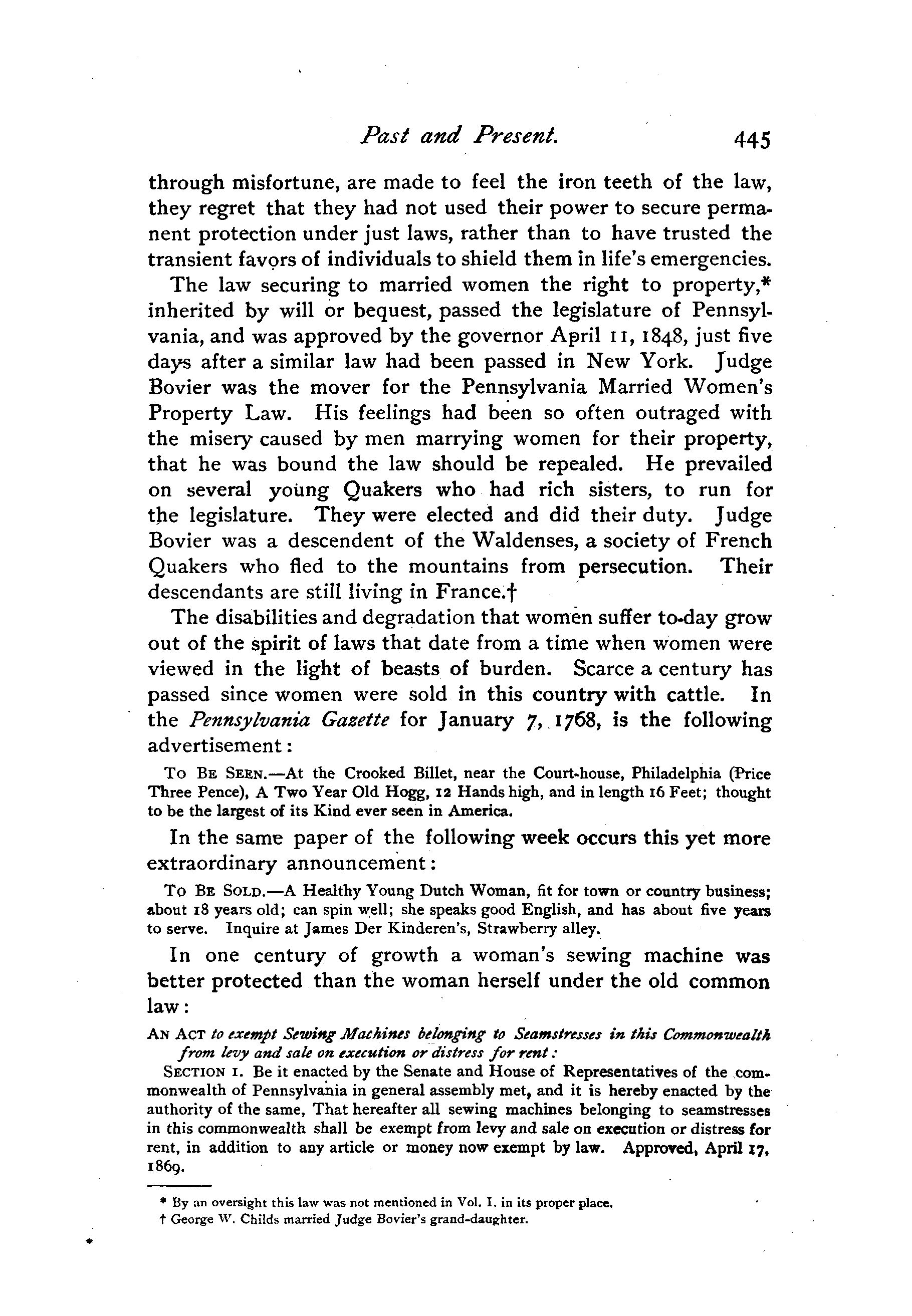 Past and Present. 445

through misfortune, are made to feel the iron teeth of the law, they regret that they had not used their power to secure permanent protection under just laws, rather than to have trusted the transient favors of individuals to shield them in life's emergencies.

The law securing to married women the right to property,* inherited by will or bequest, passed the legislature of Pennsylvania, and was approved by the governor April 11, 1848, just five days after a similar law had been passed in New York. Judge Bovier was the mover for the Pennsylvania Married Women's Property Law. His feelings had been so often outraged with the misery caused by men marrying women for their property, that he was bound the law should be repealed. He prevailed on several young Quakers who had rich sisters, to run for the legislature. They were elected and did their duty. Judge Bovier was a descendent of the Waldenses, a society of French Quakers who fled to the mountains from persecution. Their descendants are still living in France.†

The disabilities and degradation that women suffer to-day grow out of the spirit of laws that date from a time when women were viewed in the light of beasts of burden. Scarce a century has passed since women were sold in this country with cattle. In the Pennsylvania Gazette for January 7, 1768, is the following advertisement:

To Be Seen.—At the Crooked Billet, near the Court-house, Philadelphia (Price Three Pence), A Two Year Old Hogg, 12 Hands high, and in length 16 Feet; thought to be the largest of its Kind ever seen in America.

In the same paper of the following week occurs this yet more extraordinary announcement:

To Be Sold.—A Healthy Young Dutch Woman, fit for town or country business; about 18 years old; can spin well; she speaks good English, and has about five years to serve. Inquire at James Der Kinderen's, Strawberry alley.

In one century of growth a woman's sewing machine was better protected than the woman herself under the old common law:

An Act to exempt Sewing Machines belonging to Seamstresses in this Commonwealth from levy and sale on execution or distress for rent:

Section 1. Be it enacted by the Senate and House of Representatives of the commonwealth of Pennsylvania in general assembly met, and it is hereby enacted by the authority of the same, That hereafter all sewing machines belonging to seamstresses in this commonwealth shall be exempt from levy and sale on execution or distress for rent, in addition to any article or money now exempt by law. Approved, April 17, 1869.

* By an oversight this law was not mentioned in Vol. I. in its proper place.
† George W. Childs married Judge Bovier's grand-daughter.